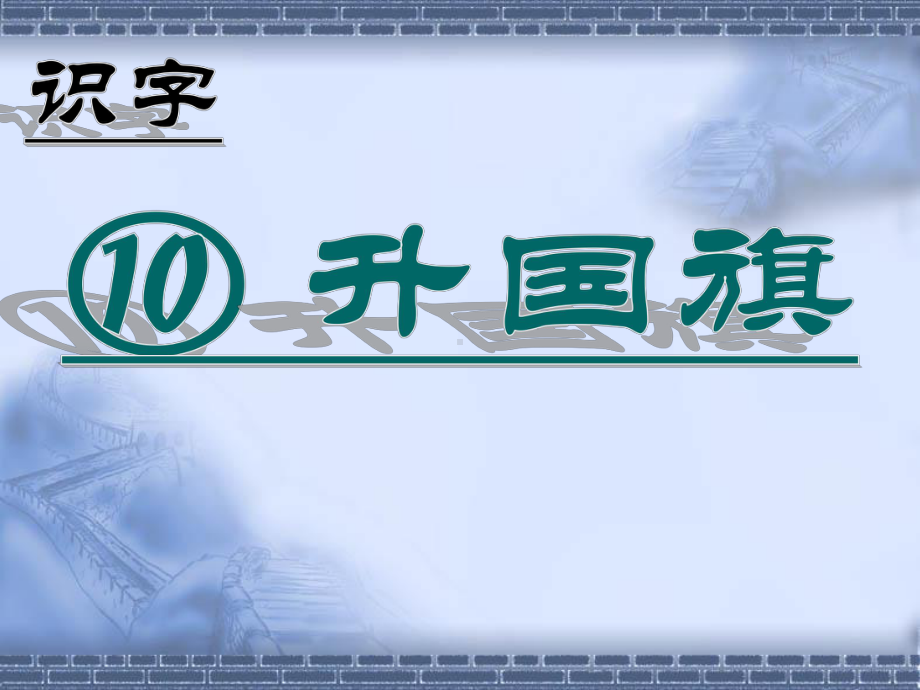 识字

⑩ 升国旗